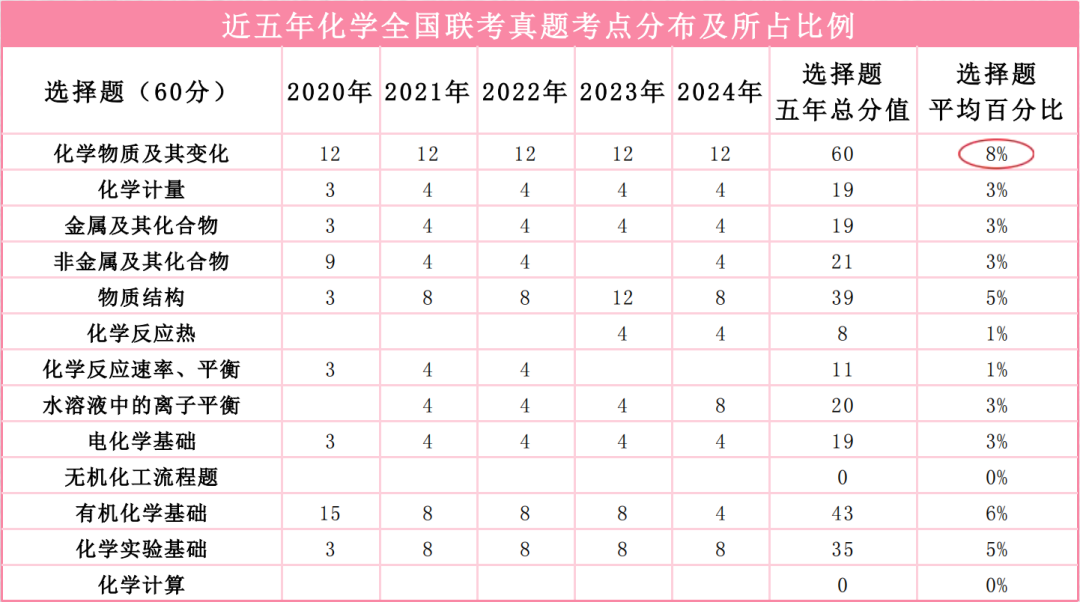 近五年化学全国联考真题考点分布及所占比例

| 选择题（60分） | 2020年 | 2021年 | 2022年 | 2023年 | 2024年 | 选择题 五年总分值 | 选择题 平均百分比 |
|---|---|---|---|---|---|---|---|
| 化学物质及其变化 | 12 | 12 | 12 | 12 | 12 | 60 | 8% |
| 化学计量 | 3 | 4 | 4 | 4 | 4 | 19 | 3% |
| 金属及其化合物 | 3 | 4 | 4 | 4 | 4 | 19 | 3% |
| 非金属及其化合物 | 9 | 4 | 4 |  | 4 | 21 | 3% |
| 物质结构 | 3 | 8 | 8 | 12 | 8 | 39 | 5% |
| 化学反应热 |  |  |  | 4 | 4 | 8 | 1% |
| 化学反应速率、平衡 | 3 | 4 | 4 |  |  | 11 | 1% |
| 水溶液中的离子平衡 |  | 4 | 4 | 4 | 8 | 20 | 3% |
| 电化学基础 | 3 | 4 | 4 | 4 | 4 | 19 | 3% |
| 无机化工流程题 |  |  |  |  |  | 0 | 0% |
| 有机化学基础 | 15 | 8 | 8 | 8 | 4 | 43 | 6% |
| 化学实验基础 | 3 | 8 | 8 | 8 | 8 | 35 | 5% |
| 化学计算 |  |  |  |  |  | 0 | 0% |